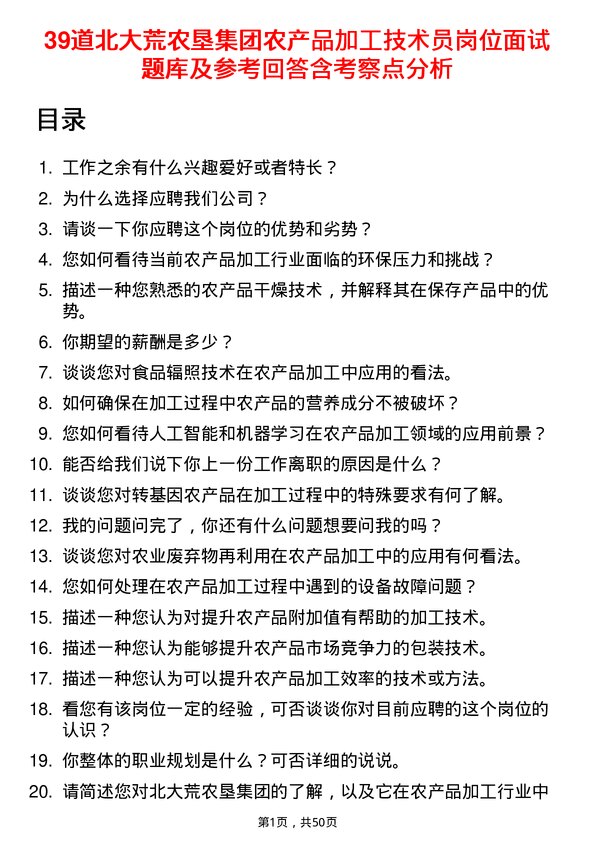 39道北大荒农垦集团农产品加工技术员岗位面试题库及参考回答含考察点分析

目录

1. 工作之余有什么兴趣爱好或者特长？
2. 为什么选择应聘我们公司？
3. 请谈一下你应聘这个岗位的优势和劣势？
4. 您如何看待当前农产品加工行业面临的环保压力和挑战？
5. 描述一种您熟悉的农产品干燥技术，并解释其在保存产品中的优势。
6. 你期望的薪酬是多少？
7. 谈谈您对食品辐照技术在农产品加工中应用的看法。
8. 如何确保在加工过程中农产品的营养成分不被破坏？
9. 您如何看待人工智能和机器学习在农产品加工领域的应用前景？
10. 能否给我们说下你上一份工作离职的原因是什么？
11. 谈谈您对转基因农产品在加工过程中的特殊要求有何了解。
12. 我的问题问完了，你还有什么问题想要问我的吗？
13. 谈谈您对农业废弃物再利用在农产品加工中的应用有何看法。
14. 您如何处理在农产品加工过程中遇到的设备故障问题？
15. 描述一种您认为对提升农产品附加值有帮助的加工技术。
16. 描述一种您认为能够提升农产品市场竞争力的包装技术。
17. 描述一种您认为可以提升农产品加工效率的技术或方法。
18. 看您有该岗位一定的经验，可否谈谈你对目前应聘的这个岗位的认识？
19. 你整体的职业规划是什么？可否详细的说说。
20. 请简述您对北大荒农垦集团的了解，以及它在农产品加工行业中

第1页，共50页